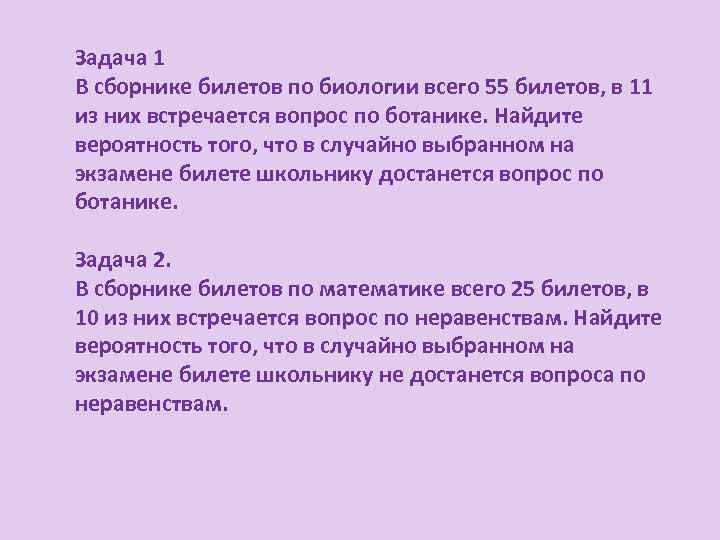 Задача 1
В сборнике билетов по биологии всего 55 билетов, в 11 из них встречается вопрос по ботанике. Найдите вероятность того, что в случайно выбранном на экзамене билете школьнику достанется вопрос по ботанике.

Задача 2.
В сборнике билетов по математике всего 25 билетов, в 10 из них встречается вопрос по неравенствам. Найдите вероятность того, что в случайно выбранном на экзамене билете школьнику не достанется вопроса по неравенствам.